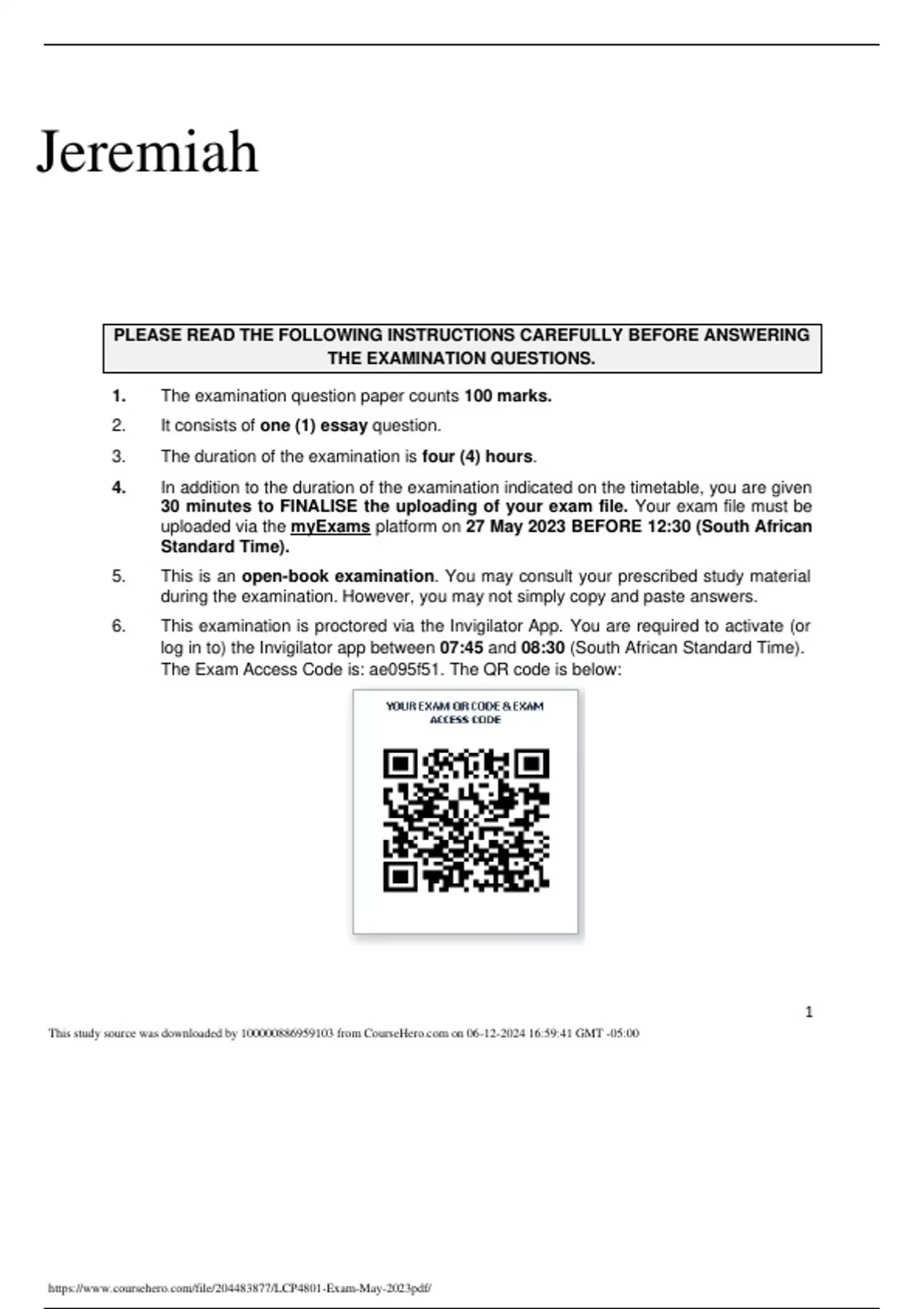 Jeremiah

PLEASE READ THE FOLLOWING INSTRUCTIONS CAREFULLY BEFORE ANSWERING THE EXAMINATION QUESTIONS.

1. The examination question paper counts 100 marks.

2. It consists of one (1) essay question.

3. The duration of the examination is four (4) hours.

4. In addition to the duration of the examination indicated on the timetable, you are given 30 minutes to FINALISE the uploading of your exam file. Your exam file must be uploaded via the myExams platform on 27 May 2023 BEFORE 12:30 (South African Standard Time).

5. This is an open-book examination. You may consult your prescribed study material during the examination. However, you may not simply copy and paste answers.

6. This examination is proctored via the Invigilator App. You are required to activate (or log in to) the Invigilator app between 07:45 and 08:30 (South African Standard Time). The Exam Access Code is: ae095f51. The QR code is below:

YOUR EXAM QR CODE & EXAM ACCESS CODE

1

This study source was downloaded by 100000886959103 from CourseHero.com on 06-12-2024 16:59:41 GMT -05:00

https://www.coursehero.com/file/204483877/LCP4801-Exam-May-2023pdf/